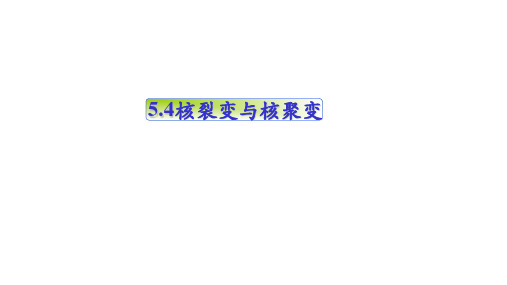 5.4核裂变与核聚变